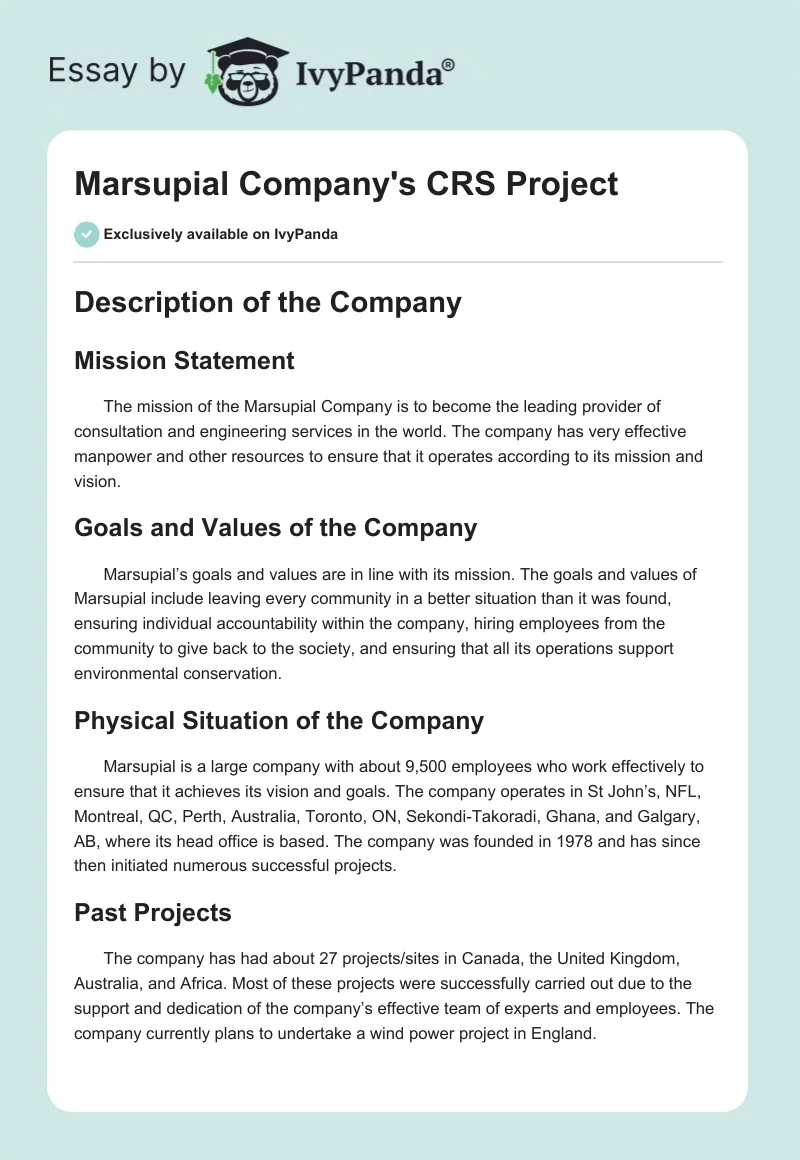 Essay by IvyPanda®

Marsupial Company's CRS Project

Exclusively available on IvyPanda

Description of the Company

Mission Statement

The mission of the Marsupial Company is to become the leading provider of consultation and engineering services in the world. The company has very effective manpower and other resources to ensure that it operates according to its mission and vision.

Goals and Values of the Company

Marsupial's goals and values are in line with its mission. The goals and values of Marsupial include leaving every community in a better situation than it was found, ensuring individual accountability within the company, hiring employees from the community to give back to the society, and ensuring that all its operations support environmental conservation.

Physical Situation of the Company

Marsupial is a large company with about 9,500 employees who work effectively to ensure that it achieves its vision and goals. The company operates in St John's, NFL, Montreal, QC, Perth, Australia, Toronto, ON, Sekondi-Takoradi, Ghana, and Galgary, AB, where its head office is based. The company was founded in 1978 and has since then initiated numerous successful projects.

Past Projects

The company has had about 27 projects/sites in Canada, the United Kingdom, Australia, and Africa. Most of these projects were successfully carried out due to the support and dedication of the company's effective team of experts and employees. The company currently plans to undertake a wind power project in England.